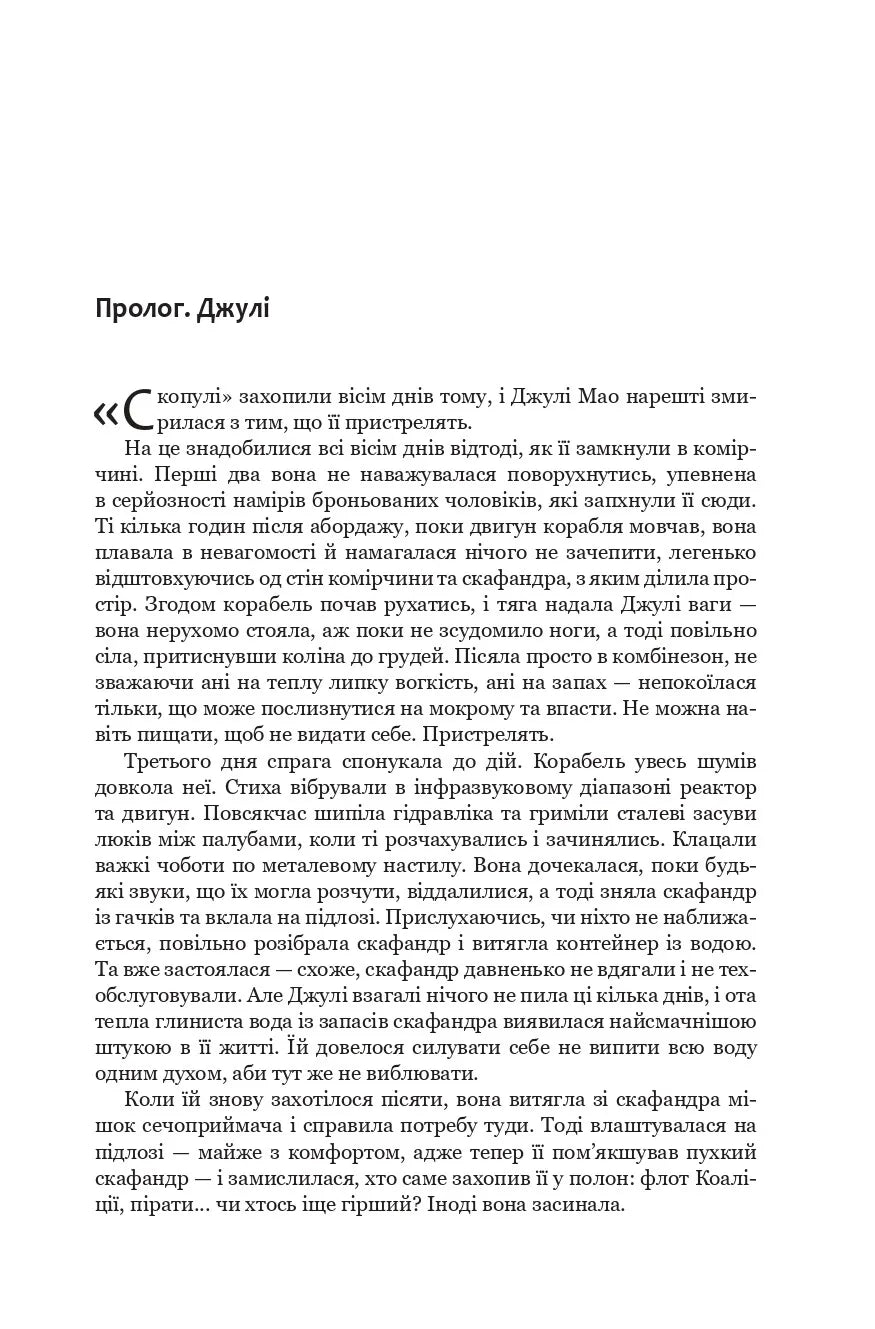 Пролог. Джулі

«Скопулі» захопили вісім днів тому, і Джулі Мао нарешті змирилася з тим, що її пристрелять.

На це знадобилися всі вісім днів відтоді, як її замкнули в комірчині. Перші два вона не наважувалася поворухнутись, упевнена в серйозності намірів броньованих чоловіків, які запхнули її сюди. Ті кілька годин після абордажу, поки двигун корабля мовчав, вона плавала в невагомості й намагалася нічого не зачепити, легенько відштовхуючись од стін комірчини та скафандра, з яким ділила простір. Згодом корабель почав рухатись, і тяга надала Джулі ваги — вона нерухомо стояла, аж поки не зсудомило ноги, а тоді повільно сіла, притиснувши коліна до грудей. Пісяла просто в комбінезон, не зважаючи ані на теплу липку вогкість, ані на запах — непокоїлася тільки, що може послизнутися на мокрому та впасти. Не можна навіть пищати, щоб не видати себе. Пристрелять.

Третього дня спрага спонукала до дій. Корабель увесь шумів довкола неї. Стиха вібрували в інфразвуковому діапазоні реактор та двигун. Повсякчас шипіла гідравліка та гриміли сталеві засуви люків між палубами, коли ті розчахувались і зачинялись. Клацали важкі чоботи по металевому настилу. Вона дочекалася, поки будь-які звуки, що їх могла розчути, віддалилися, а тоді зняла скафандр із гачків та вклала на підлозі. Прислухаючись, чи ніхто не наближається, повільно розібрала скафандр і витягла контейнер із водою. Та вже застоялася — схоже, скафандр давненько не вдягали і не техобслуговували. Але Джулі взагалі нічого не пила ці кілька днів, і ота тепла глиниста вода із запасів скафандра виявилася найсмачнішою штукою в її житті. Їй довелося силувати себе не випити всю воду одним духом, аби тут же не виблювати.

Коли їй знову захотілося пісяти, вона витягла зі скафандра мішок сечоприймача і справила потребу туди. Тоді влаштувалася на підлозі — майже з комфортом, адже тепер її пом'якшував пухкий скафандр — і замислилася, хто саме захопив її у полон: флот Коаліції, пірати... чи хтось іще гірший? Іноді вона засинала.